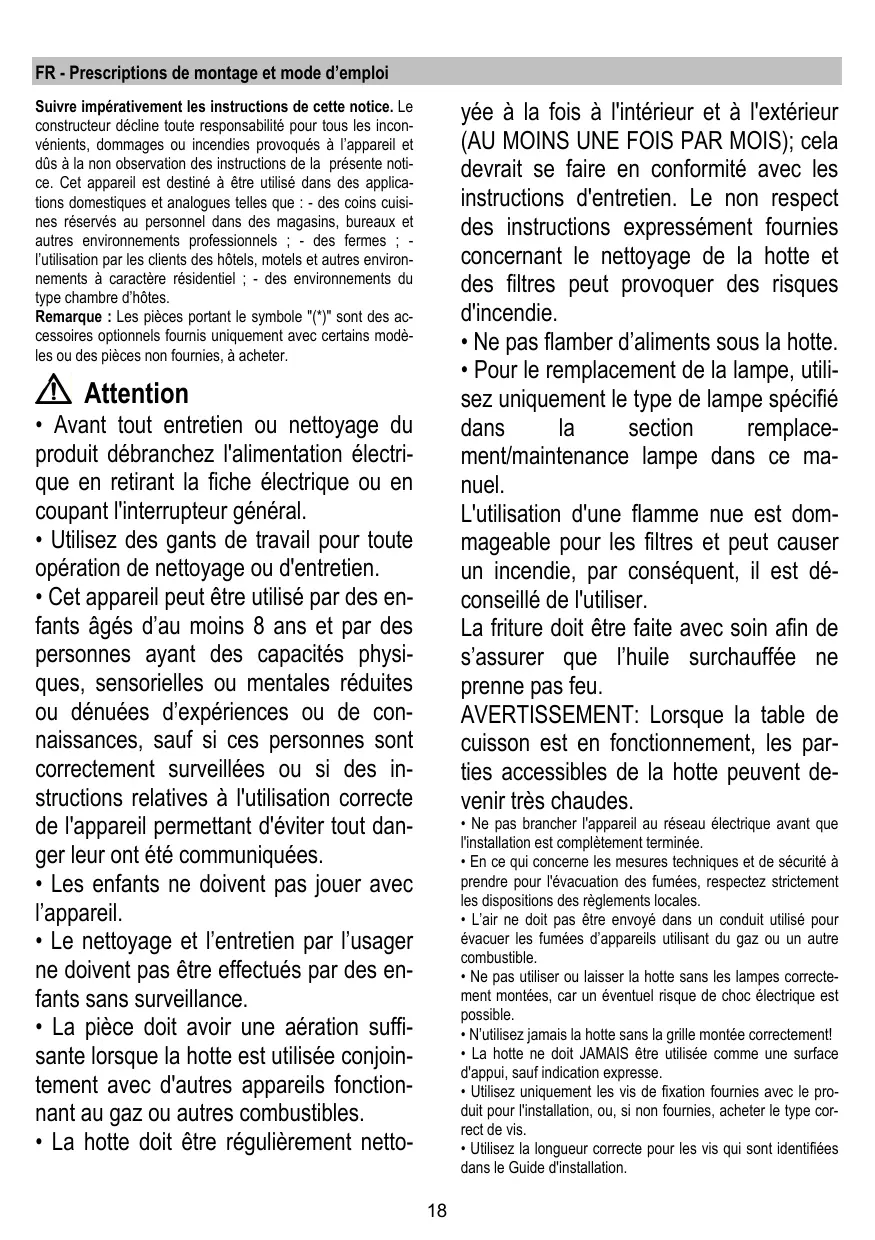 FR - Prescriptions de montage et mode d'emploi

Suivre impérativement les instructions de cette notice. Le constructeur décline toute responsabilité pour tous les inconvénients, dommages ou incendies provoqués à l'appareil et dûs à la non observation des instructions de la présente notice. Cet appareil est destiné à être utilisé dans des applications domestiques et analogues telles que : - des coins cuisines réservés au personnel dans des magasins, bureaux et autres environnements professionnels ; - des fermes ; - l'utilisation par les clients des hôtels, motels et autres environnements à caractère résidentiel ; - des environnements du type chambre d'hôtes.
Remarque : Les pièces portant le symbole "(*)" sont des accessoires optionnels fournis uniquement avec certains modèles ou des pièces non fournies, à acheter.

Attention
• Avant tout entretien ou nettoyage du produit débranchez l'alimentation électrique en retirant la fiche électrique ou en coupant l'interrupteur général.
• Utilisez des gants de travail pour toute opération de nettoyage ou d'entretien.
• Cet appareil peut être utilisé par des enfants âgés d'au moins 8 ans et par des personnes ayant des capacités physiques, sensorielles ou mentales réduites ou dénuées d'expériences ou de connaissances, sauf si ces personnes sont correctement surveillées ou si des instructions relatives à l'utilisation correcte de l'appareil permettant d'éviter tout danger leur ont été communiquées.
• Les enfants ne doivent pas jouer avec l'appareil.
• Le nettoyage et l'entretien par l'usager ne doivent pas être effectués par des enfants sans surveillance.
• La pièce doit avoir une aération suffisante lorsque la hotte est utilisée conjointement avec d'autres appareils fonctionnant au gaz ou autres combustibles.
• La hotte doit être régulièrement nettoyée à la fois à l'intérieur et à l'extérieur (AU MOINS UNE FOIS PAR MOIS); cela devrait se faire en conformité avec les instructions d'entretien. Le non respect des instructions expressément fournies concernant le nettoyage de la hotte et des filtres peut provoquer des risques d'incendie.
• Ne pas flamber d'aliments sous la hotte.
• Pour le remplacement de la lampe, utilisez uniquement le type de lampe spécifié dans la section remplacement/maintenance lampe dans ce manuel.
L'utilisation d'une flamme nue est dommageable pour les filtres et peut causer un incendie, par conséquent, il est déconseillé de l'utiliser.
La friture doit être faite avec soin afin de s'assurer que l'huile surchauffée ne prenne pas feu.
AVERTISSEMENT: Lorsque la table de cuisson est en fonctionnement, les parties accessibles de la hotte peuvent devenir très chaudes.
• Ne pas brancher l'appareil au réseau électrique avant que l'installation est complètement terminée.
• En ce qui concerne les mesures techniques et de sécurité à prendre pour l'évacuation des fumées, respectez strictement les dispositions des règlements locales.
• L'air ne doit pas être envoyé dans un conduit utilisé pour évacuer les fumées d'appareils utilisant du gaz ou un autre combustible.
• Ne pas utiliser ou laisser la hotte sans les lampes correctement montées, car un éventuel risque de choc électrique est possible.
• N'utilisez jamais la hotte sans la grille montée correctement!
• La hotte ne doit JAMAIS être utilisée comme une surface d'appui, sauf indication expresse.
• Utilisez uniquement les vis de fixation fournies avec le produit pour l'installation, ou, si non fournies, acheter le type correct de vis.
• Utilisez la longueur correcte pour les vis qui sont identifiées dans le Guide d'installation.

18